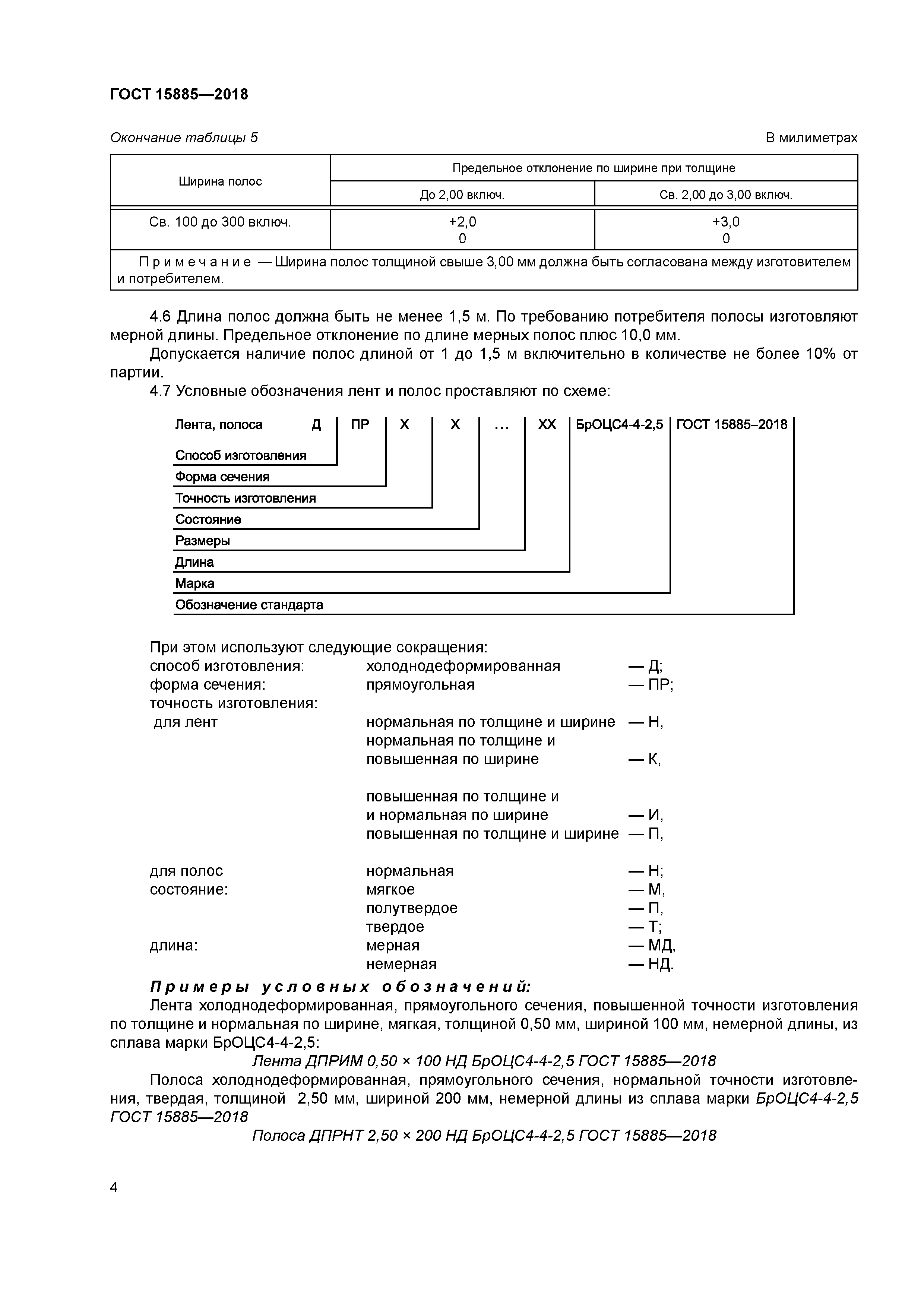 ГОСТ 15885—2018

Окончание таблицы 5

В милиметрах

| Ширина полос | Предельное отклонение по ширине при толщине | |
|---|---|---|
| | До 2,00 включ. | Св. 2,00 до 3,00 включ. |
| Св. 100 до 300 включ. | +2,0 0 | +3,0 0 |
| Примечание — Ширина полос толщиной свыше 3,00 мм должна быть согласована между изготовителем и потребителем. | | |

4.6 Длина полос должна быть не менее 1,5 м. По требованию потребителя полосы изготовляют мерной длины. Предельное отклонение по длине мерных полос плюс 10,0 мм.

Допускается наличие полос длиной от 1 до 1,5 м включительно в количестве не более 10% от партии.

4.7 Условные обозначения лент и полос проставляют по схеме:

Лента, полоса Д ПР Х Х ... ХХ БрОЦС4-4-2,5 ГОСТ 15885–2018

Способ изготовления
Форма сечения
Точность изготовления
Состояние
Размеры
Длина
Марка
Обозначение стандарта

При этом используют следующие сокращения:
способ изготовления: холоднодеформированная — Д;
форма сечения: прямоугольная — ПР;
точность изготовления:
для лент нормальная по толщине и ширине — Н,
нормальная по толщине и повышенная по ширине — К,

повышенная по толщине и и нормальная по ширине — И,
повышенная по толщине и ширине — П,

для полос нормальная — Н;
состояние: мягкое — М,
полутвердое — П,
твердое — Т;
длина: мерная — МД,
немерная — НД.

Примеры условных обозначений:

Лента холоднодеформированная, прямоугольного сечения, повышенной точности изготовления по толщине и нормальная по ширине, мягкая, толщиной 0,50 мм, шириной 100 мм, немерной длины, из сплава марки БрОЦС4-4-2,5:

Лента ДПРИМ 0,50 × 100 НД БрОЦС4-4-2,5 ГОСТ 15885—2018

Полоса холоднодеформированная, прямоугольного сечения, нормальной точности изготовления, твердая, толщиной 2,50 мм, шириной 200 мм, немерной длины из сплава марки БрОЦС4-4-2,5 ГОСТ 15885—2018

Полоса ДПРНТ 2,50 × 200 НД БрОЦС4-4-2,5 ГОСТ 15885—2018

4